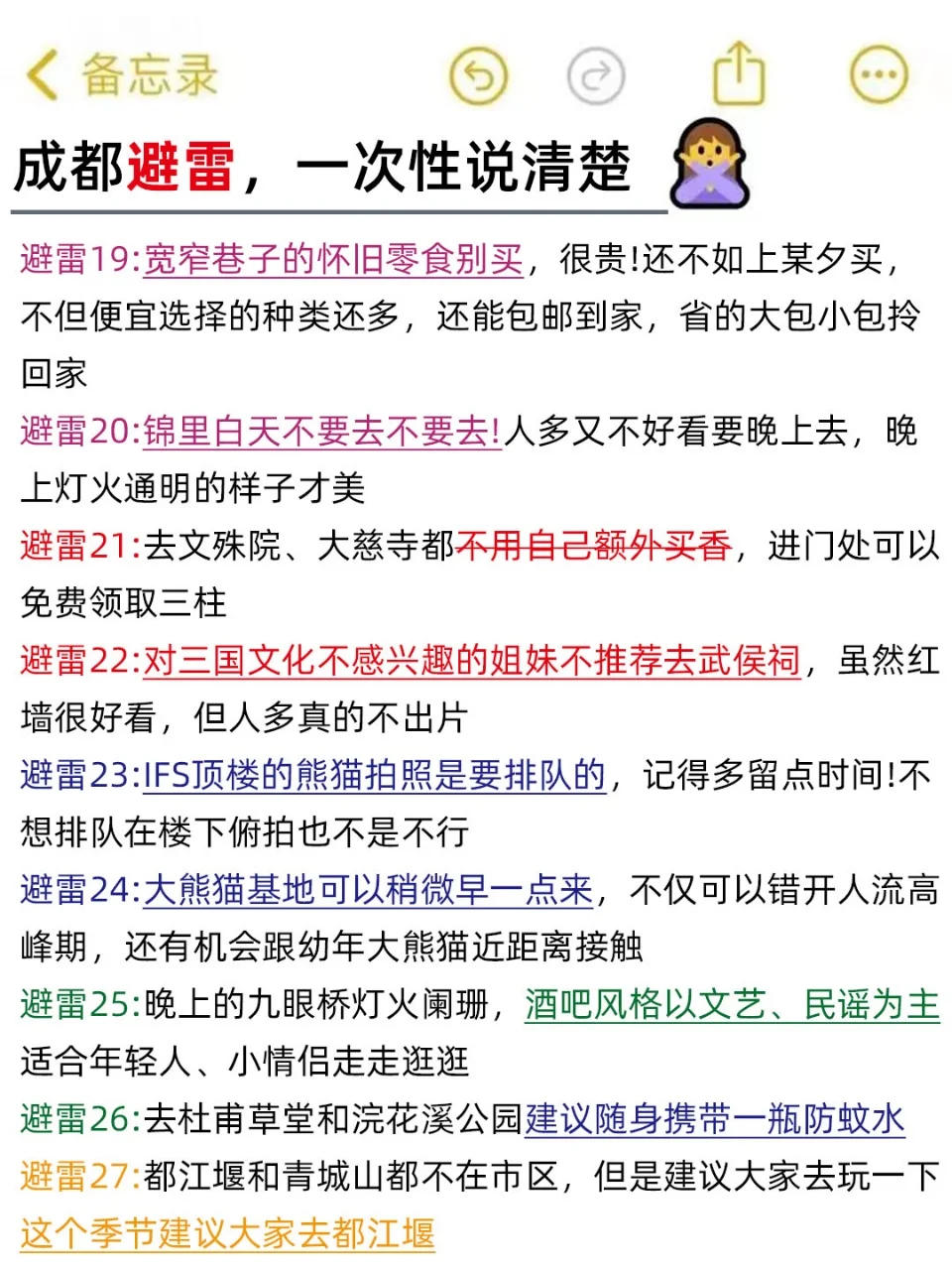 备忘录

成都避雷，一次性说清楚

避雷19:宽窄巷子的怀旧零食别买，很贵!还不如上某夕买，不但便宜选择的种类还多，还能包邮到家，省的大包小包拎回家

避雷20:锦里白天不要去不要去!人多又不好看要晚上去，晚上灯火通明的样子才美

避雷21:去文殊院、大慈寺都不用自己额外买香，进门处可以免费领取三柱

避雷22:对三国文化不感兴趣的姐妹不推荐去武侯祠，虽然红墙很好看，但人多真的不出片

避雷23:IFS顶楼的熊猫拍照是要排队的，记得多留点时间!不想排队在楼下俯拍也不是不行

避雷24:大熊猫基地可以稍微早一点来，不仅可以错开人流高峰期，还有机会跟幼年大熊猫近距离接触

避雷25:晚上的九眼桥灯火阑珊，酒吧风格以文艺、民谣为主适合年轻人、小情侣走走逛逛

避雷26:去杜甫草堂和浣花溪公园建议随身携带一瓶防蚊水

避雷27:都江堰和青城山都不在市区，但是建议大家去玩一下这个季节建议大家去都江堰